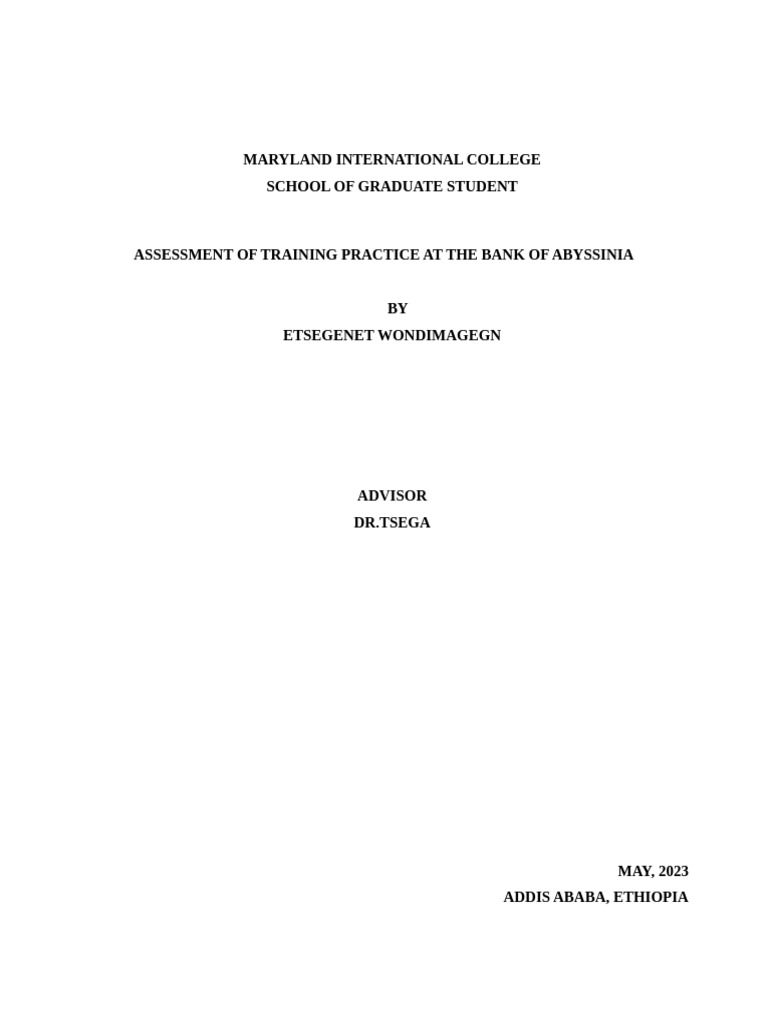 MARYLAND INTERNATIONAL COLLEGE
SCHOOL OF GRADUATE STUDENT

ASSESSMENT OF TRAINING PRACTICE AT THE BANK OF ABYSSINIA

BY
ETSEGENET WONDIMAGEGN

ADVISOR
DR.TSEGA

MAY, 2023
ADDIS ABABA, ETHIOPIA